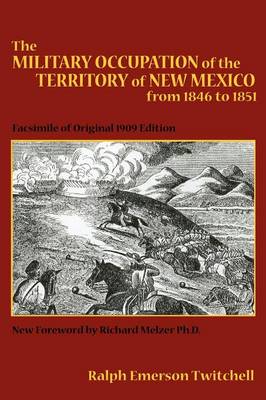 The
MILITARY OCCUPATION of the
TERRITORY of NEW MEXICO
from 1846 to 1851

Facsimile of Original 1909 Edition

New Foreword by Richard Melzer Ph.D.

Ralph Emerson Twitchell